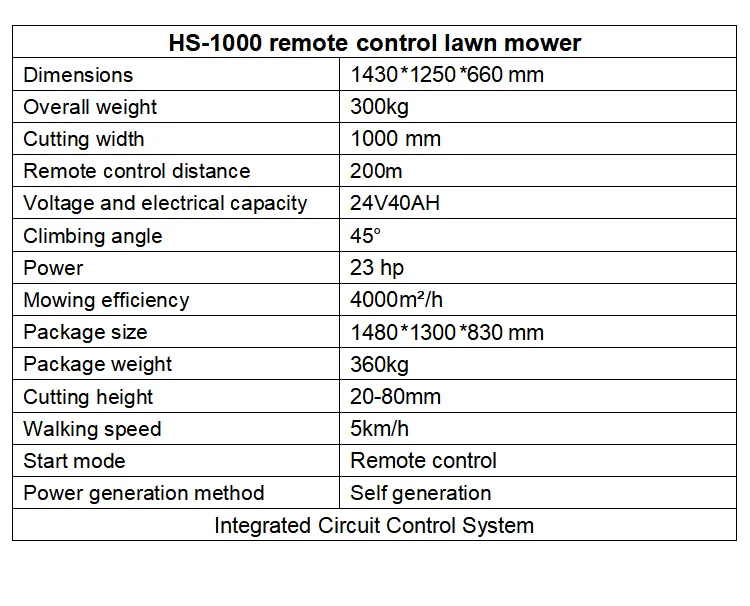 | HS-1000 remote control lawn mower | |
|---|---|
| Dimensions | 1430*1250*660 mm |
| Overall weight | 300kg |
| Cutting width | 1000 mm |
| Remote control distance | 200m |
| Voltage and electrical capacity | 24V40AH |
| Climbing angle | 45° |
| Power | 23 hp |
| Mowing efficiency | 4000m²/h |
| Package size | 1480*1300*830 mm |
| Package weight | 360kg |
| Cutting height | 20-80mm |
| Walking speed | 5km/h |
| Start mode | Remote control |
| Power generation method | Self generation |
| Integrated Circuit Control System | |